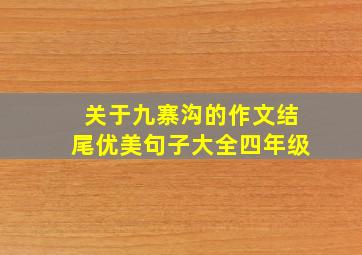 关于九寨沟的作文结尾优美句子大全四年级